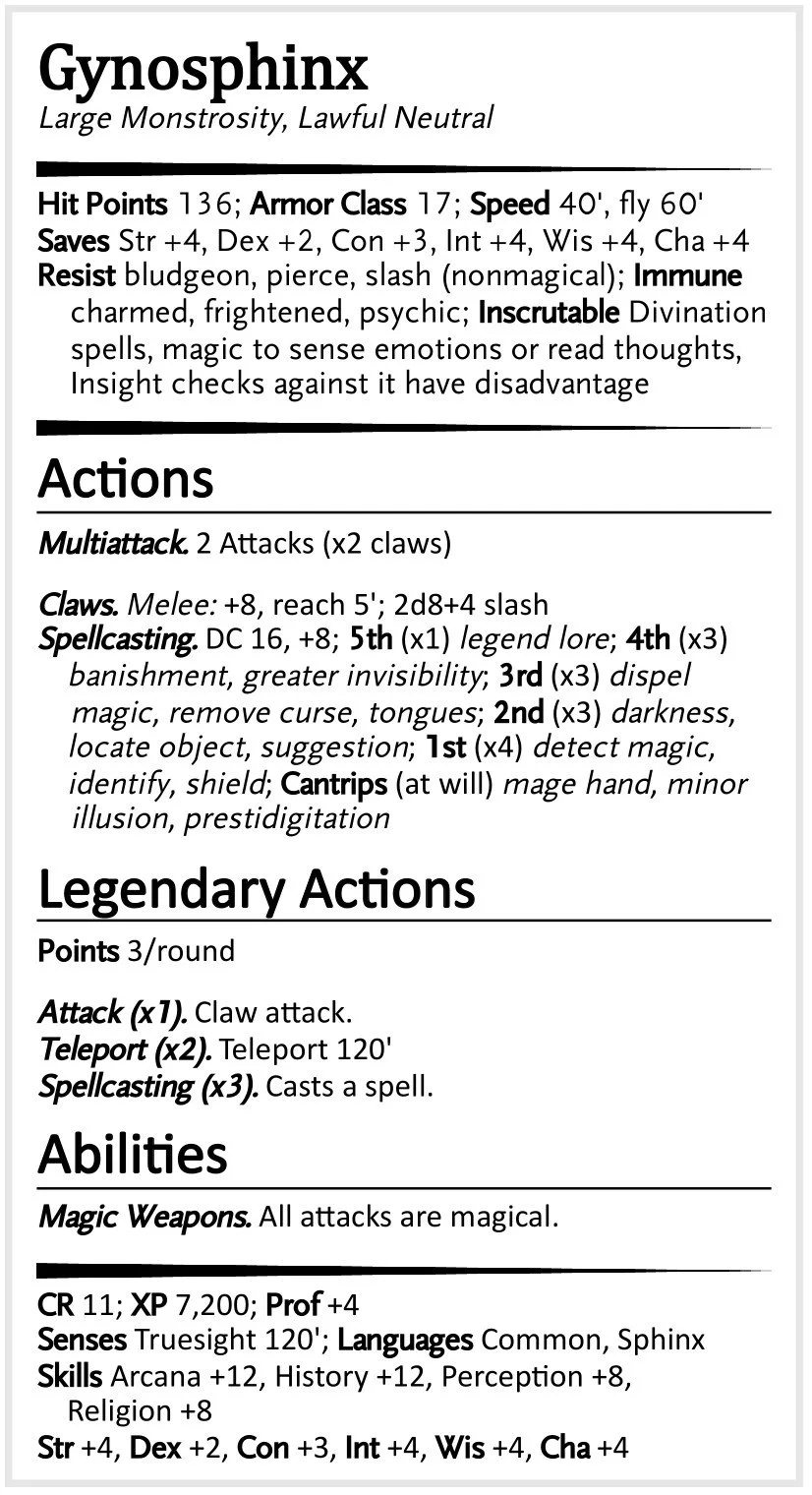 Gynosphinx
Large Monstrosity, Lawful Neutral

Hit Points 136; Armor Class 17; Speed 40', fly 60'
Saves Str +4, Dex +2, Con +3, Int +4, Wis +4, Cha +4
Resist bludgeon, pierce, slash (nonmagical); Immune charmed, frightened, psychic; Inscrutable Divination spells, magic to sense emotions or read thoughts, Insight checks against it have disadvantage

Actions

Multiattack. 2 Attacks (x2 claws)

Claws. Melee: +8, reach 5'; 2d8+4 slash
Spellcasting. DC 16, +8; 5th (x1) legend lore; 4th (x3) banishment, greater invisibility; 3rd (x3) dispel magic, remove curse, tongues; 2nd (x3) darkness, locate object, suggestion; 1st (x4) detect magic, identify, shield; Cantrips (at will) mage hand, minor illusion, prestidigitation

Legendary Actions

Points 3/round

Attack (x1). Claw attack.
Teleport (x2). Teleport 120'
Spellcasting (x3). Casts a spell.

Abilities

Magic Weapons. All attacks are magical.

CR 11; XP 7,200; Prof +4
Senses Truesight 120'; Languages Common, Sphinx
Skills Arcana +12, History +12, Perception +8, Religion +8
Str +4, Dex +2, Con +3, Int +4, Wis +4, Cha +4